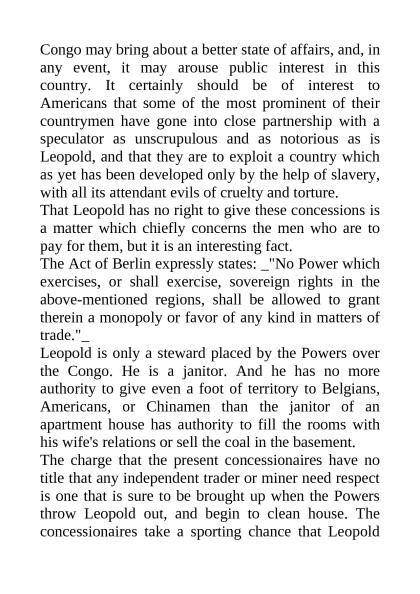 Congo may bring about a better state of affairs, and, in any event, it may arouse public interest in this country. It certainly should be of interest to Americans that some of the most prominent of their countrymen have gone into close partnership with a speculator as unscrupulous and as notorious as is Leopold, and that they are to exploit a country which as yet has been developed only by the help of slavery, with all its attendant evils of cruelty and torture.
That Leopold has no right to give these concessions is a matter which chiefly concerns the men who are to pay for them, but it is an interesting fact.
The Act of Berlin expressly states: _"No Power which exercises, or shall exercise, sovereign rights in the above-mentioned regions, shall be allowed to grant therein a monopoly or favor of any kind in matters of trade."_
Leopold is only a steward placed by the Powers over the Congo. He is a janitor. And he has no more authority to give even a foot of territory to Belgians, Americans, or Chinamen than the janitor of an apartment house has authority to fill the rooms with his wife's relations or sell the coal in the basement.
The charge that the present concessionaires have no title that any independent trader or miner need respect is one that is sure to be brought up when the Powers throw Leopold out, and begin to clean house. The concessionaires take a sporting chance that Leopold